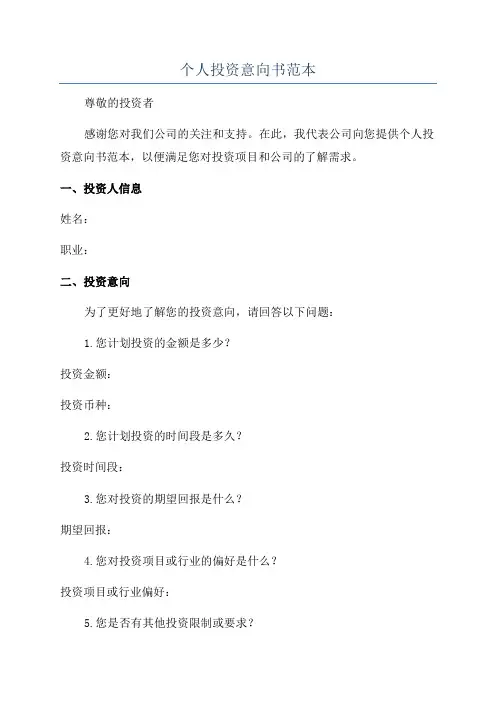 个人投资意向书范本

尊敬的投资者

感谢您对我们公司的关注和支持。在此，我代表公司向您提供个人投资意向书范本，以便满足您对投资项目和公司的了解需求。

一、投资人信息

姓名：

职业：

二、投资意向

为了更好地了解您的投资意向，请回答以下问题：

1.您计划投资的金额是多少？

投资金额：

投资币种：

2.您计划投资的时间段是多久？

投资时间段：

3.您对投资的期望回报是什么？

期望回报：

4.您对投资项目或行业的偏好是什么？

投资项目或行业偏好：

5.您是否有其他投资限制或要求？